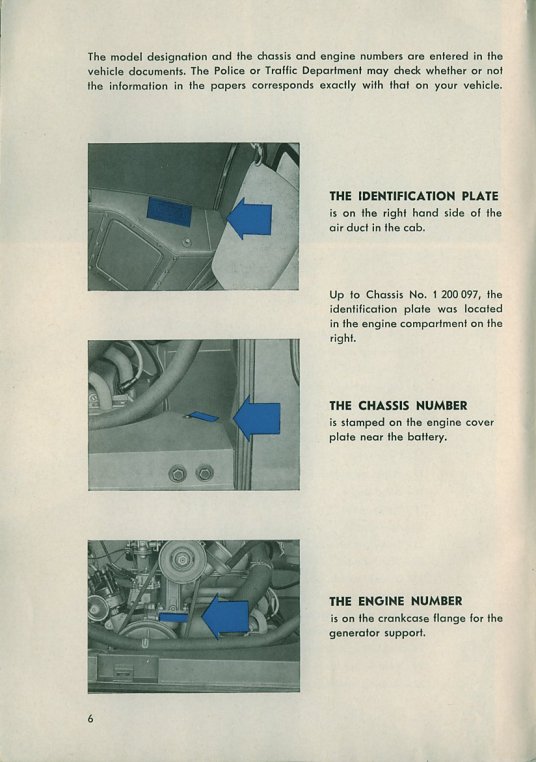 The model designation and the chassis and engine numbers are entered in the vehicle documents. The Police or Traffic Department may check whether or not the information in the papers corresponds exactly with that on your vehicle.

THE IDENTIFICATION PLATE
is on the right hand side of the air duct in the cab.

Up to Chassis No. 1 200 097, the identification plate was located in the engine compartment on the right.

THE CHASSIS NUMBER
is stamped on the engine cover plate near the battery.

THE ENGINE NUMBER
is on the crankcase flange for the generator support.

6